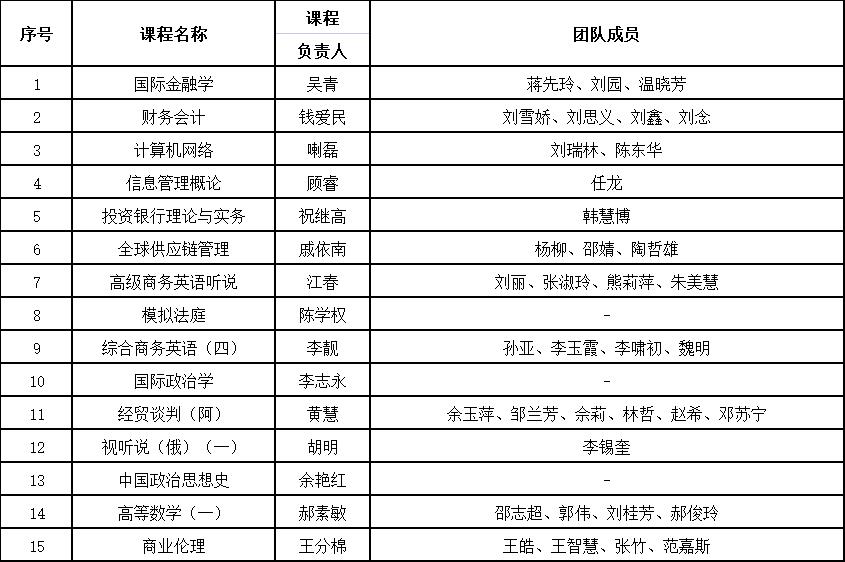 | 序号 | 课程名称 | 课程负责人 | 团队成员 |
|---|---|---|---|
| 1 | 国际金融学 | 吴青 | 蒋先玲、刘园、温晓芳 |
| 2 | 财务会计 | 钱爱民 | 刘雪娇、刘思义、刘鑫、刘念 |
| 3 | 计算机网络 | 喇磊 | 刘瑞林、陈东华 |
| 4 | 信息管理概论 | 顾睿 | 任龙 |
| 5 | 投资银行理论与实务 | 祝继高 | 韩慧博 |
| 6 | 全球供应链管理 | 戚依南 | 杨柳、邵婧、陶哲雄 |
| 7 | 高级商务英语听说 | 江春 | 刘丽、张淑玲、熊莉萍、朱美慧 |
| 8 | 模拟法庭 | 陈学权 | - |
| 9 | 综合商务英语（四） | 李靓 | 孙亚、李玉霞、李啸初、魏明 |
| 10 | 国际政治学 | 李志永 | - |
| 11 | 经贸谈判（阿） | 黄慧 | 余玉萍、邹兰芳、佘莉、林哲、赵希、邓苏宁 |
| 12 | 视听说（俄）（一） | 胡明 | 李锡奎 |
| 13 | 中国政治思想史 | 余艳红 | - |
| 14 | 高等数学（一） | 郝素敏 | 邵志超、郭伟、刘桂芳、郝俊玲 |
| 15 | 商业伦理 | 王分棉 | 王皓、王智慧、张竹、范嘉斯 |